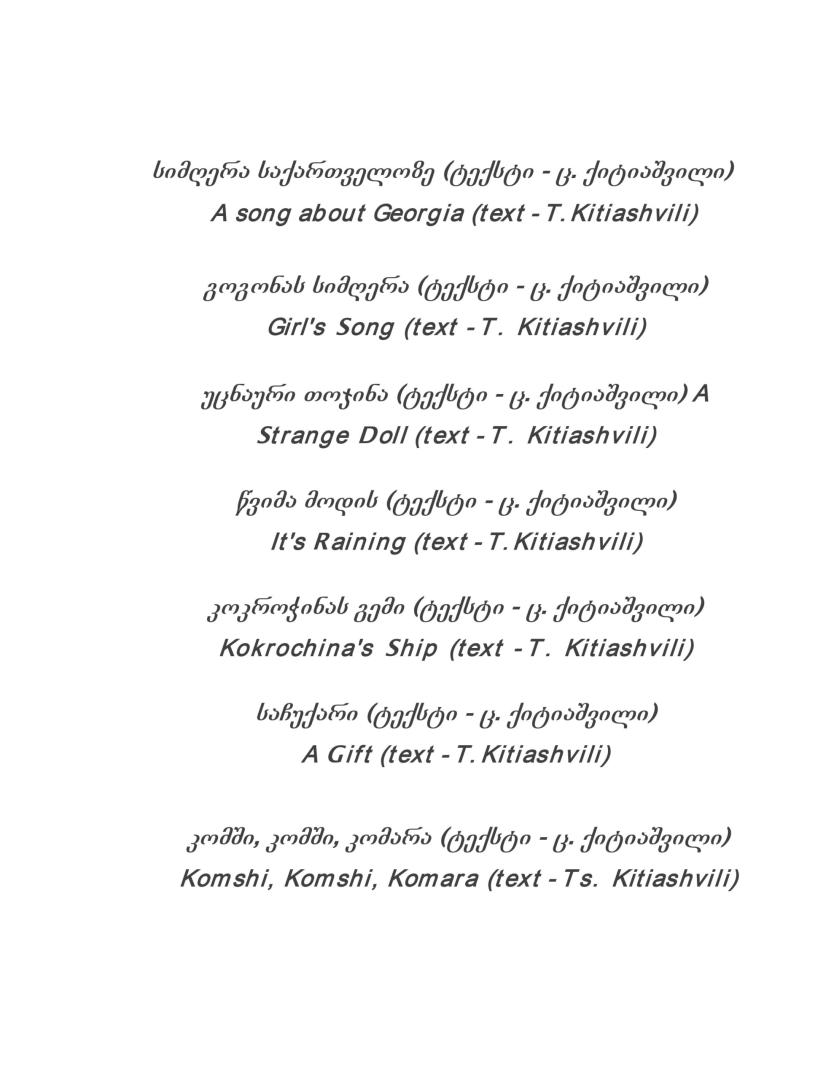 სიმღერა საქართველოზე (ტექსტი - ც. ქიტიაშვილი)
A song about Georgia (text - T. Kitiashvili)

გოგონას სიმღერა (ტექსტი - ც. ქიტიაშვილი)
Girl's Song (text - T. Kitiashvili)

უცნაური თოჯინა (ტექსტი - ც. ქიტიაშვილი) A Strange Doll (text - T. Kitiashvili)

წვიმა მოდის (ტექსტი - ც. ქიტიაშვილი)
It's Raining (text - T. Kitiashvili)

კოკროჭინას გემი (ტექსტი - ც. ქიტიაშვილი)
Kokrochina's Ship (text - T. Kitiashvili)

საჩუქარი (ტექსტი - ც. ქიტიაშვილი)
A Gift (text - T. Kitiashvili)

კომში, კომში, კომარა (ტექსტი - ც. ქიტიაშვილი)
Komshi, Komshi, Komara (text - Ts. Kitiashvili)